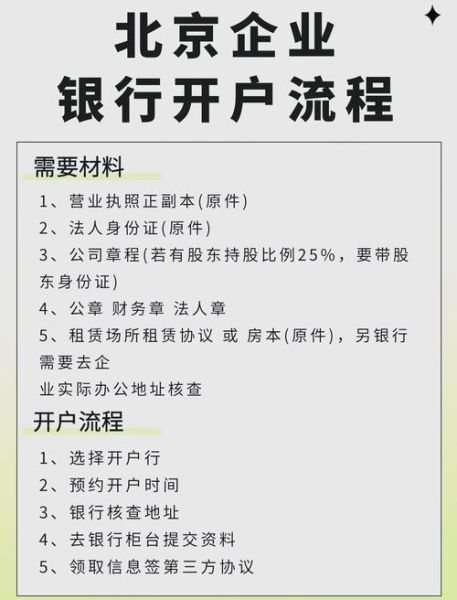 北京企业
银行开户流程

需要材料

1、营业执照正副本(原件)
2、法人身份证(原件)
3、公司章程(若有股东持股比例25%，要带股东身份证)
4、公章 财务章 法人章
5、租赁场所租赁协议 或 房本(原件)，另银行需要去企
业实际办公地址核查

开户流程

1、选择开户行
2、预约开户时间
3、银行核查地址
4、去银行柜台提交资料
5、领取信息签第三方协议